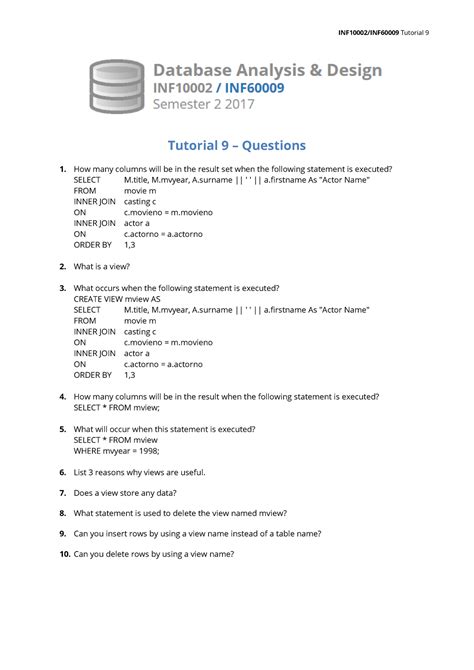 INF10002/INF60009 Tutorial 9

Database Analysis & Design
INF10002 / INF60009
Semester 2 2017

Tutorial 9 – Questions

1. How many columns will be in the result set when the following statement is executed?
SELECT M.title, M.mvyear, A.surname || ' ' || a.firstname As "Actor Name"
FROM movie m
INNER JOIN casting c
ON c.movieno = m.movieno
INNER JOIN actor a
ON c.actorno = a.actorno
ORDER BY 1,3

2. What is a view?

3. What occurs when the following statement is executed?
CREATE VIEW mview AS
SELECT M.title, M.mvyear, A.surname || ' ' || a.firstname As "Actor Name"
FROM movie m
INNER JOIN casting c
ON c.movieno = m.movieno
INNER JOIN actor a
ON c.actorno = a.actorno
ORDER BY 1,3

4. How many columns will be in the result when the following statement is executed?
SELECT * FROM mview;

5. What will occur when this statement is executed?
SELECT * FROM mview
WHERE mvyear = 1998;

6. List 3 reasons why views are useful.

7. Does a view store any data?

8. What statement is used to delete the view named mview?

9. Can you insert rows by using a view name instead of a table name?

10. Can you delete rows by using a view name?